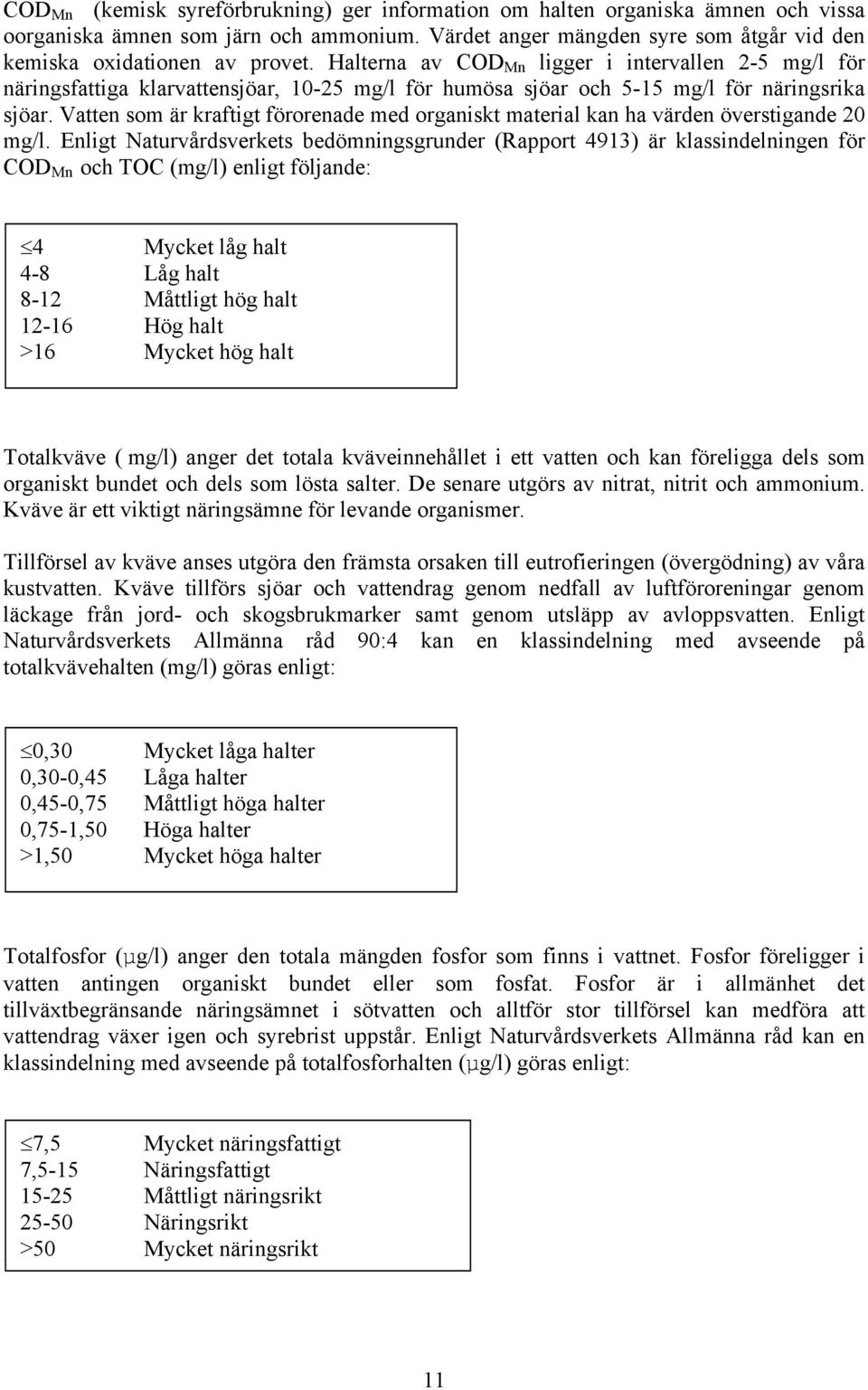 $COD_{Mn}$ (kemisk syreförbrukning) ger information om halten organiska ämnen och vissa oorganiska ämnen som järn och ammonium. Värdet anger mängden syre som åtgår vid den kemiska oxidationen av provet. Halterna av $COD_{Mn}$ ligger i intervallen 2-5 mg/l för näringsfattiga klarvattensjöar, 10-25 mg/l för humösa sjöar och 5-15 mg/l för näringsrika sjöar. Vatten som är kraftigt förorenade med organiskt material kan ha värden överstigande 20 mg/l. Enligt Naturvårdsverkets bedömningsgrunder (Rapport 4913) är klassindelningen för $COD_{Mn}$ och TOC (mg/l) enligt följande:

| | |
|---|---|
| $\leq$4 | Mycket låg halt |
| 4-8 | Låg halt |
| 8-12 | Måttligt hög halt |
| 12-16 | Hög halt |
| >16 | Mycket hög halt |

Totalkväve ( mg/l) anger det totala kväveinnehållet i ett vatten och kan föreligga dels som organiskt bundet och dels som lösta salter. De senare utgörs av nitrat, nitrit och ammonium. Kväve är ett viktigt näringsämne för levande organismer.

Tillförsel av kväve anses utgöra den främsta orsaken till eutrofieringen (övergödning) av våra kustvatten. Kväve tillförs sjöar och vattendrag genom nedfall av luftföroreningar genom läckage från jord- och skogsbrukmarker samt genom utsläpp av avloppsvatten. Enligt Naturvårdsverkets Allmänna råd 90:4 kan en klassindelning med avseende på totalkvävehalten (mg/l) göras enligt:

| | |
|---|---|
| $\leq$0,30 | Mycket låga halter |
| 0,30-0,45 | Låga halter |
| 0,45-0,75 | Måttligt höga halter |
| 0,75-1,50 | Höga halter |
| >1,50 | Mycket höga halter |

Totalfosfor (µg/l) anger den totala mängden fosfor som finns i vattnet. Fosfor föreligger i vatten antingen organiskt bundet eller som fosfat. Fosfor är i allmänhet det tillväxtbegränsande näringsämnet i sötvatten och alltför stor tillförsel kan medföra att vattendrag växer igen och syrebrist uppstår. Enligt Naturvårdsverkets Allmänna råd kan en klassindelning med avseende på totalfosforhalten (µg/l) göras enligt:

| | |
|---|---|
| $\leq$7,5 | Mycket näringsfattigt |
| 7,5-15 | Näringsfattigt |
| 15-25 | Måttligt näringsrikt |
| 25-50 | Näringsrikt |
| >50 | Mycket näringsrikt |

11